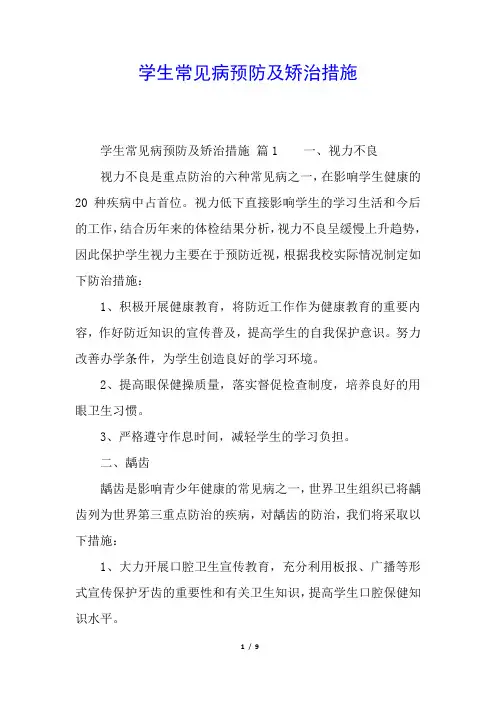 学生常见病预防及矫治措施

学生常见病预防及矫治措施 篇1　　一、视力不良

视力不良是重点防治的六种常见病之一，在影响学生健康的20 种疾病中占首位。视力低下直接影响学生的学习生活和今后的工作，结合历年来的体检结果分析，视力不良呈缓慢上升趋势，因此保护学生视力主要在于预防近视，根据我校实际情况制定如下防治措施：

1、积极开展健康教育，将防近工作作为健康教育的重要内容，作好防近知识的宣传普及，提高学生的自我保护意识。努力改善办学条件，为学生创造良好的学习环境。

2、提高眼保健操质量，落实督促检查制度，培养良好的用眼卫生习惯。

3、严格遵守作息时间，减轻学生的学习负担。

二、龋齿

龋齿是影响青少年健康的常见病之一，世界卫生组织已将龋齿列为世界第三重点防治的疾病，对龋齿的防治，我们将采取以下措施：

1、大力开展口腔卫生宣传教育，充分利用板报、广播等形式宣传保护牙齿的重要性和有关卫生知识，提高学生口腔保健知识水平。

1 / 9